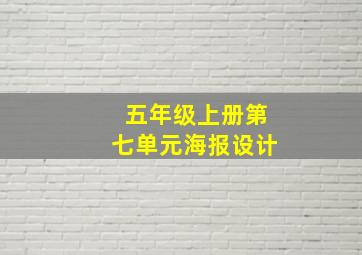 五年级上册第七单元海报设计